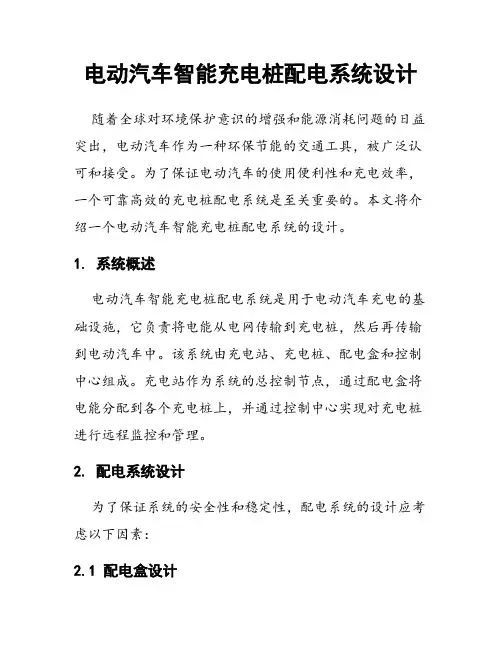 电动汽车智能充电桩配电系统设计

随着全球对环境保护意识的增强和能源消耗问题的日益突出，电动汽车作为一种环保节能的交通工具，被广泛认可和接受。为了保证电动汽车的使用便利性和充电效率，一个可靠高效的充电桩配电系统是至关重要的。本文将介绍一个电动汽车智能充电桩配电系统的设计。

1. 系统概述

电动汽车智能充电桩配电系统是用于电动汽车充电的基础设施，它负责将电能从电网传输到充电桩，然后再传输到电动汽车中。该系统由充电站、充电桩、配电盒和控制中心组成。充电站作为系统的总控制节点，通过配电盒将电能分配到各个充电桩上，并通过控制中心实现对充电桩进行远程监控和管理。

2. 配电系统设计

为了保证系统的安全性和稳定性，配电系统的设计应考虑以下因素：

2.1 配电盒设计